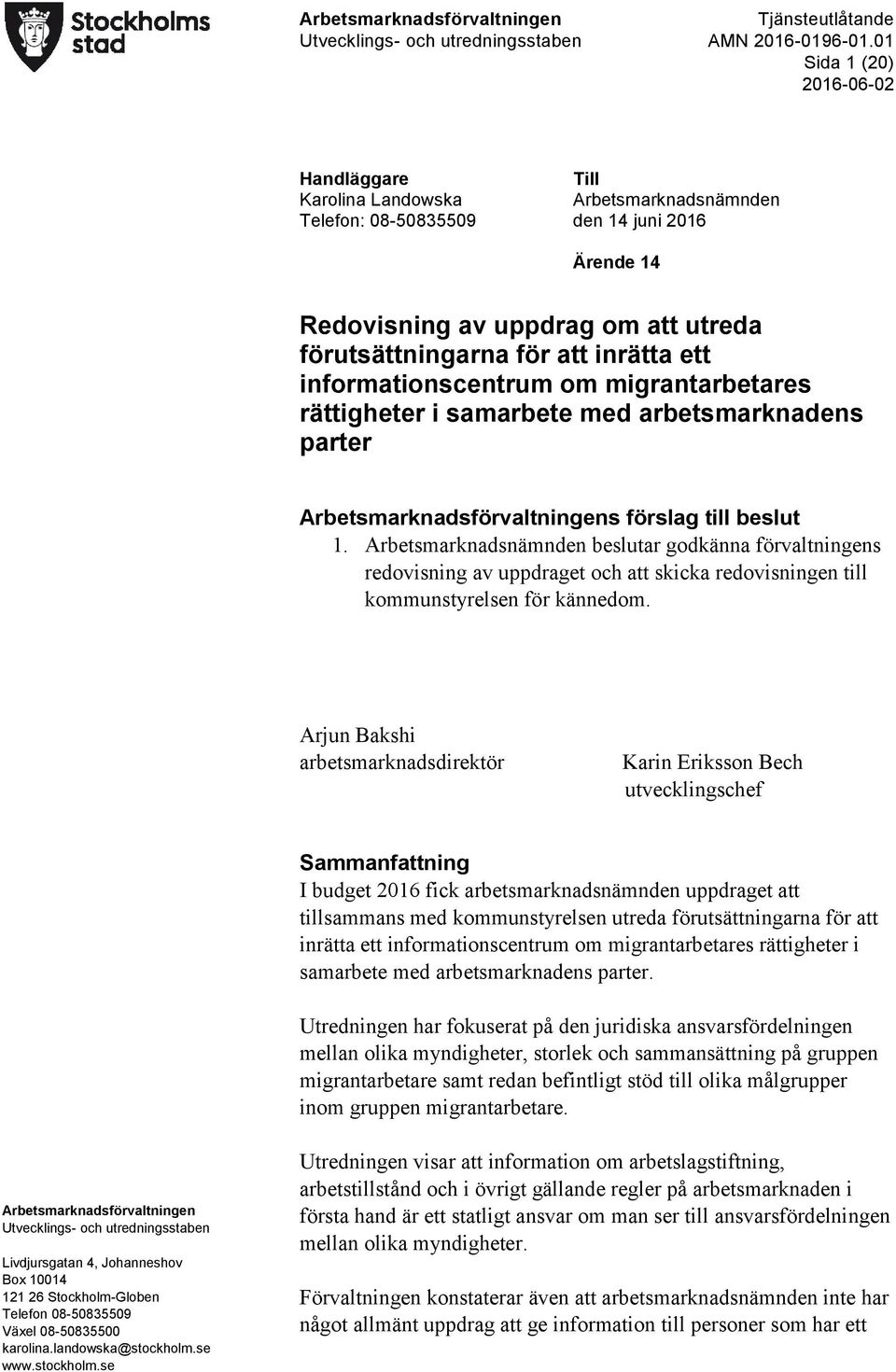 Stockholms stad

Arbetsmarknadsförvaltningen
Utvecklings- och utredningsstaben

Tjänsteutlåtande
AMN 2016-0196-01.01
Sida 1 (20)
2016-06-02

Handläggare
Karolina Landowska
Telefon: 08-50835509

Till
Arbetsmarknadsnämnden
den 14 juni 2016

Ärende 14

Redovisning av uppdrag om att utreda förutsättningarna för att inrätta ett informationscentrum om migrantarbetares rättigheter i samarbete med arbetsmarknadens parter

Arbetsmarknadsförvaltningens förslag till beslut

1. Arbetsmarknadsnämnden beslutar godkänna förvaltningens redovisning av uppdraget och att skicka redovisningen till kommunstyrelsen för kännedom.

Arjun Bakshi
arbetsmarknadsdirektör

Karin Eriksson Bech
utvecklingschef

Sammanfattning
I budget 2016 fick arbetsmarknadsnämnden uppdraget att tillsammans med kommunstyrelsen utreda förutsättningarna för att inrätta ett informationscentrum om migrantarbetares rättigheter i samarbete med arbetsmarknadens parter.

Utredningen har fokuserat på den juridiska ansvarsfördelningen mellan olika myndigheter, storlek och sammansättning på gruppen migrantarbetare samt redan befintligt stöd till olika målgrupper inom gruppen migrantarbetare.

Utredningen visar att information om arbetslagstiftning, arbetstillstånd och i övrigt gällande regler på arbetsmarknaden i första hand är ett statligt ansvar om man ser till ansvarsfördelningen mellan olika myndigheter.

Förvaltningen konstaterar även att arbetsmarknadsnämnden inte har något allmänt uppdrag att ge information till personer som har ett

Arbetsmarknadsförvaltningen
Utvecklings- och utredningsstaben

Livdjursgatan 4, Johanneshov
Box 10014
121 26 Stockholm-Globen
Telefon 08-50835509
Växel 08-50835500
karolina.landowska@stockholm.se
www.stockholm.se